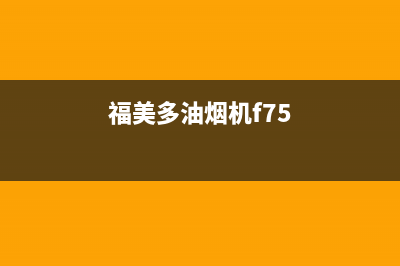 福美多油烟机f75